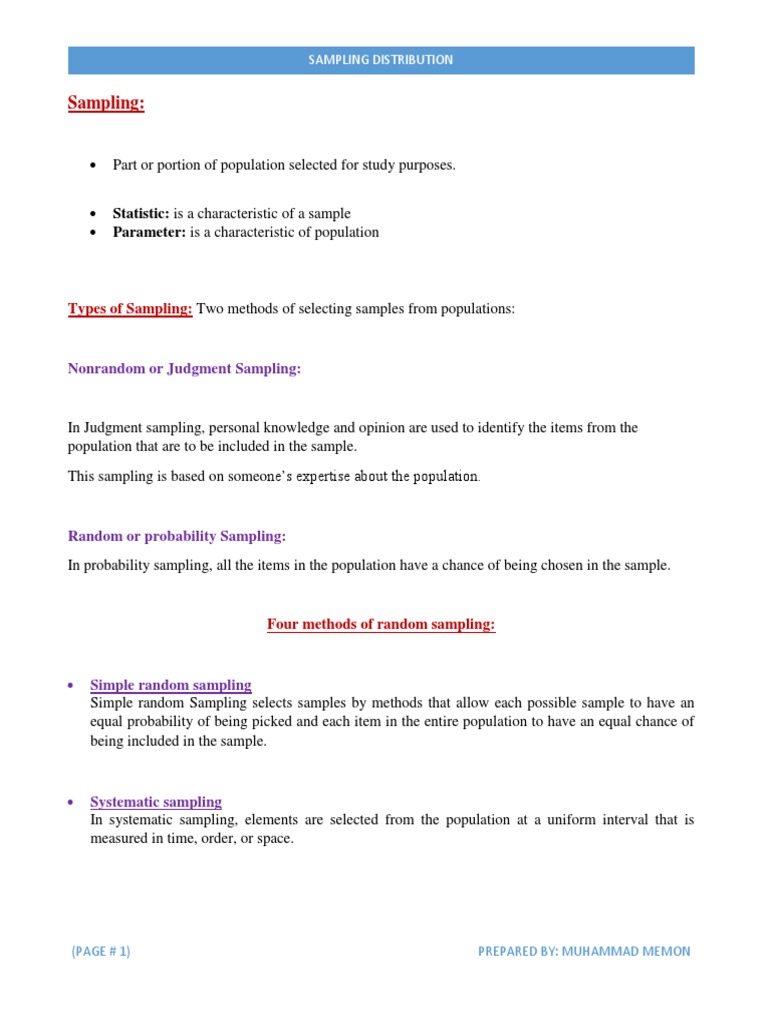 SAMPLING DISTRIBUTION

Sampling:

• Part or portion of population selected for study purposes.

• Statistic: is a characteristic of a sample
• Parameter: is a characteristic of population

Types of Sampling: Two methods of selecting samples from populations:

Nonrandom or Judgment Sampling:

In Judgment sampling, personal knowledge and opinion are used to identify the items from the population that are to be included in the sample.

This sampling is based on someone's expertise about the population.

Random or probability Sampling:

In probability sampling, all the items in the population have a chance of being chosen in the sample.

Four methods of random sampling:

• Simple random sampling
Simple random Sampling selects samples by methods that allow each possible sample to have an equal probability of being picked and each item in the entire population to have an equal chance of being included in the sample.

• Systematic sampling
In systematic sampling, elements are selected from the population at a uniform interval that is measured in time, order, or space.

(PAGE # 1)

PREPARED BY: MUHAMMAD MEMON